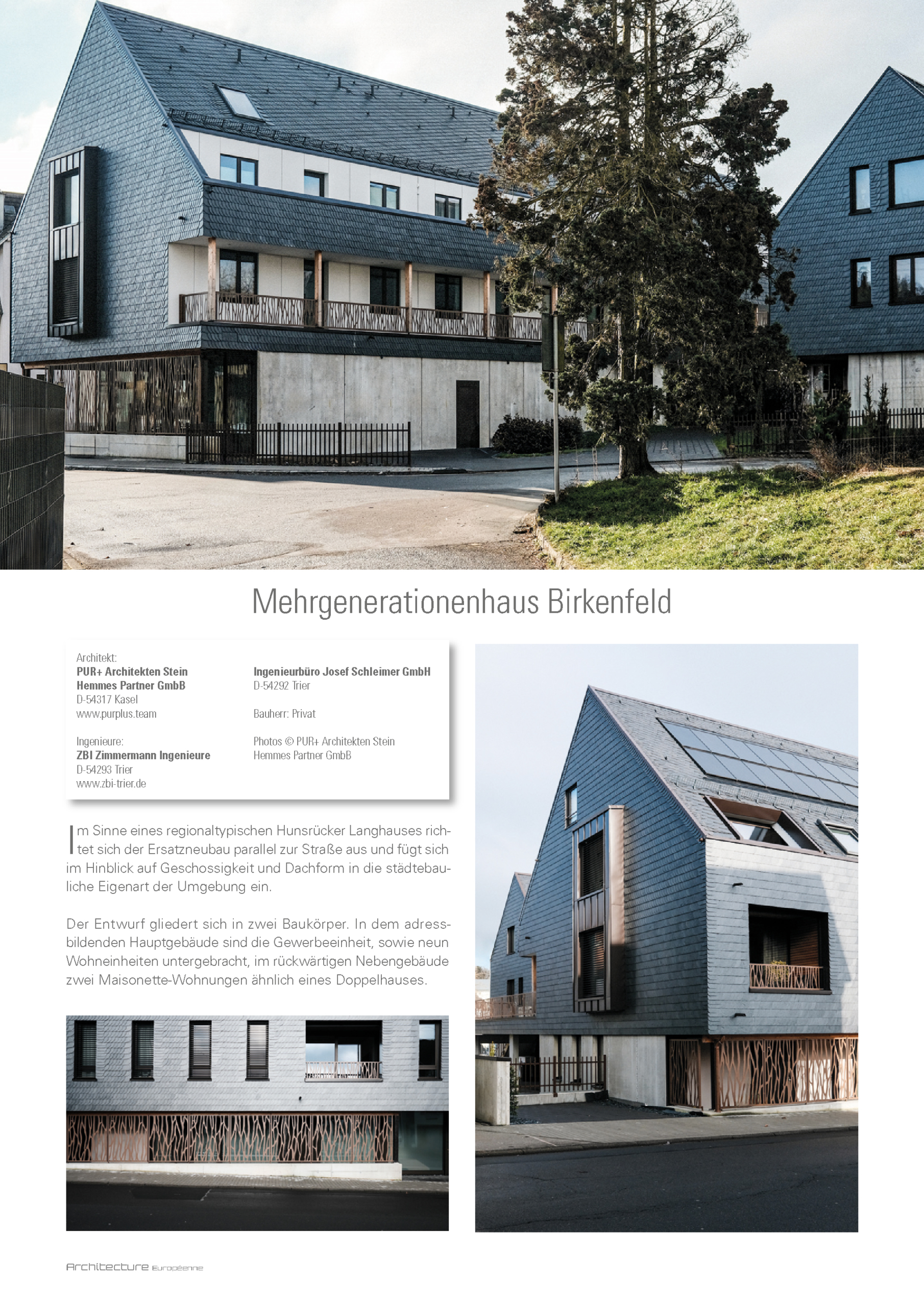 Mehrgenerationenhaus Birkenfeld

Architekt:
PUR+ Architekten Stein
Hemmes Partner GmbB
D-54317 Kasel
www.purplus.team

Ingenieure:
ZBI Zimmermann Ingenieure
D-54293 Trier
www.zbi-trier.de

Ingenieurbüro Josef Schleimer GmbH
D-54292 Trier

Bauherr: Privat

Photos © PUR+ Architekten Stein
Hemmes Partner GmbB

Im Sinne eines regionaltypischen Hunsrücker Langhauses richtet sich der Ersatzneubau parallel zur Straße aus und fügt sich im Hinblick auf Geschossigkeit und Dachform in die städtebauliche Eigenart der Umgebung ein.

Der Entwurf gliedert sich in zwei Baukörper. In dem adressbildenden Hauptgebäude sind die Gewerbeeinheit, sowie neun Wohneinheiten untergebracht, im rückwärtigen Nebengebäude zwei Maisonette-Wohnungen ähnlich eines Doppelhauses.

Architecture Européenne